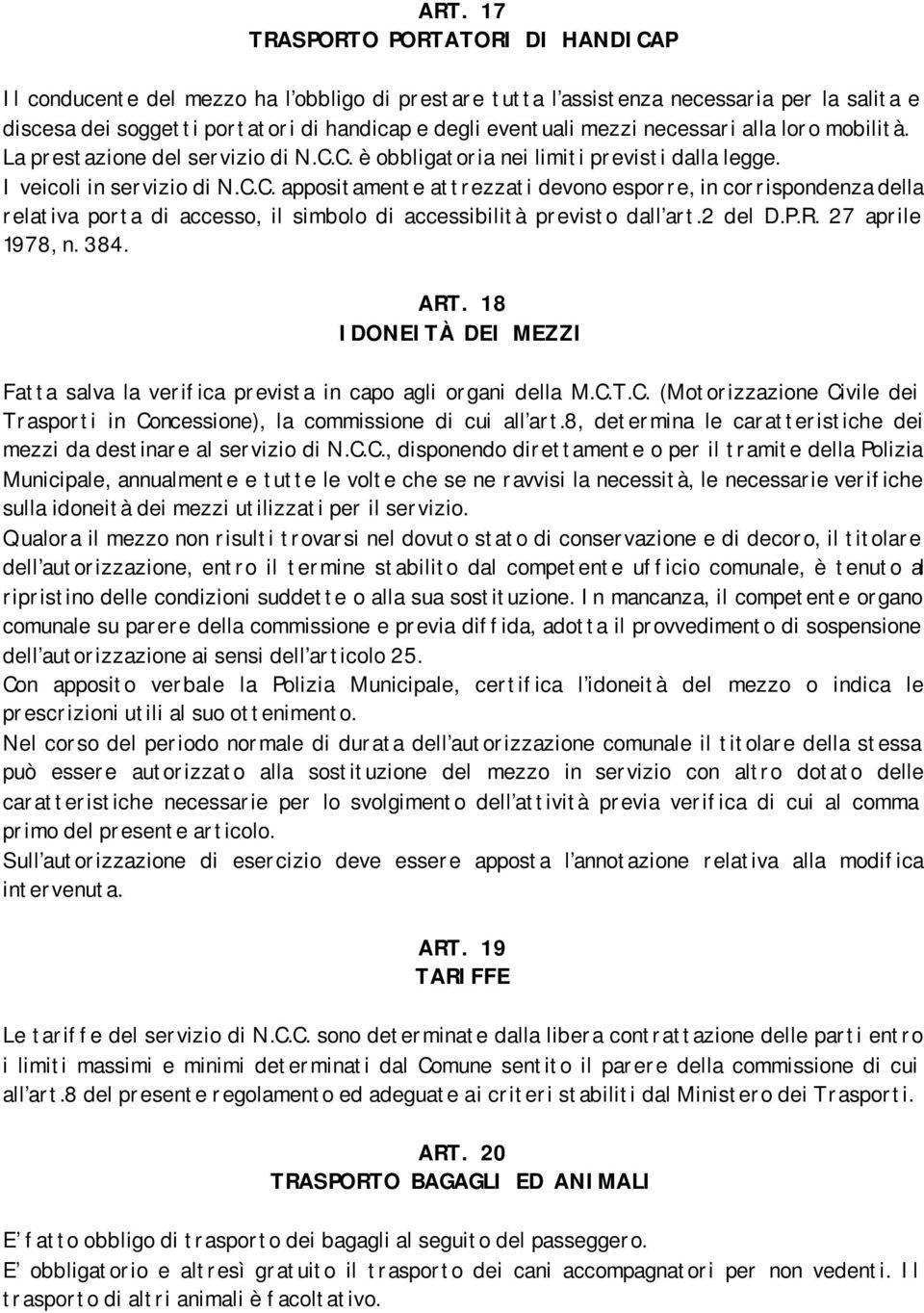 ART. 17
TRASPORTO PORTATORI DI HANDICAP

Il conducente del mezzo ha l'obbligo di prestare tutta l'assistenza necessaria per la salita e discesa dei soggetti portatori di handicap e degli eventuali mezzi necessari alla loro mobilità. La prestazione del servizio di N.C.C. è obbligatoria nei limiti previsti dalla legge. I veicoli in servizio di N.C.C. appositamente attrezzati devono esporre, in corrispondenza della relativa porta di accesso, il simbolo di accessibilità previsto dall'art.2 del D.P.R. 27 aprile 1978, n. 384.

ART. 18
IDONEITÀ DEI MEZZI

Fatta salva la verifica prevista in capo agli organi della M.C.T.C. (Motorizzazione Civile dei Trasporti in Concessione), la commissione di cui all'art.8, determina le caratteristiche dei mezzi da destinare al servizio di N.C.C., disponendo direttamente o per il tramite della Polizia Municipale, annualmente e tutte le volte che se ne ravvisi la necessità, le necessarie verifiche sulla idoneità dei mezzi utilizzati per il servizio.
Qualora il mezzo non risulti trovarsi nel dovuto stato di conservazione e di decoro, il titolare dell'autorizzazione, entro il termine stabilito dal competente ufficio comunale, è tenuto al ripristino delle condizioni suddette o alla sua sostituzione. In mancanza, il competente organo comunale su parere della commissione e previa diffida, adotta il provvedimento di sospensione dell'autorizzazione ai sensi dell'articolo 25.
Con apposito verbale la Polizia Municipale, certifica l'idoneità del mezzo o indica le prescrizioni utili al suo ottenimento.
Nel corso del periodo normale di durata dell'autorizzazione comunale il titolare della stessa può essere autorizzato alla sostituzione del mezzo in servizio con altro dotato delle caratteristiche necessarie per lo svolgimento dell'attività previa verifica di cui al comma primo del presente articolo.
Sull'autorizzazione di esercizio deve essere apposta l'annotazione relativa alla modifica intervenuta.

ART. 19
TARIFFE

Le tariffe del servizio di N.C.C. sono determinate dalla libera contrattazione delle parti entro i limiti massimi e minimi determinati dal Comune sentito il parere della commissione di cui all'art.8 del presente regolamento ed adeguate ai criteri stabiliti dal Ministero dei Trasporti.

ART. 20
TRASPORTO BAGAGLI ED ANIMALI

E' fatto obbligo di trasporto dei bagagli al seguito del passeggero.
E' obbligatorio e altresì gratuito il trasporto dei cani accompagnatori per non vedenti. Il trasporto di altri animali è facoltativo.